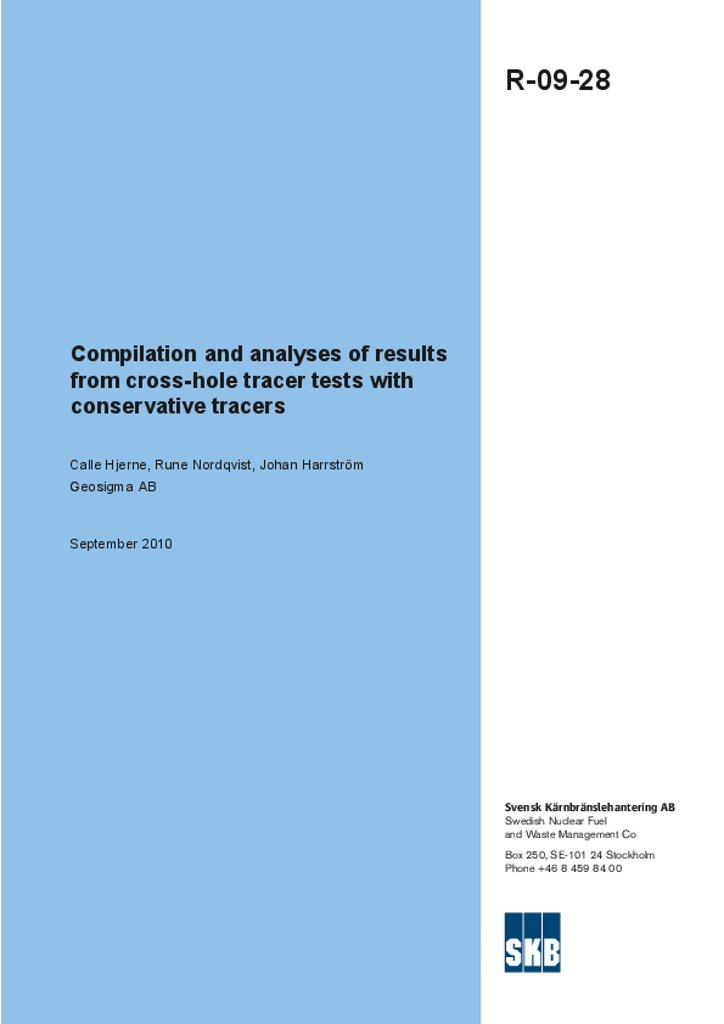 R-09-28

Compilation and analyses of results from cross-hole tracer tests with conservative tracers

Calle Hjerne, Rune Nordqvist, Johan Harrström
Geosigma AB

September 2010

Svensk Kärnbränslehantering AB
Swedish Nuclear Fuel and Waste Management Co

Box 250, SE-101 24 Stockholm
Phone +46 8 459 84 00

SKB